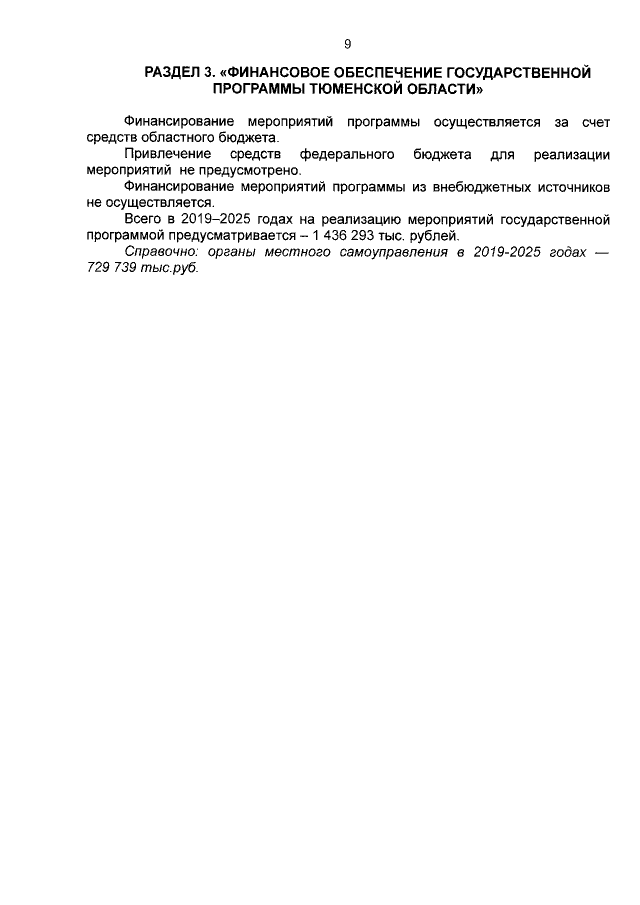 9

РАЗДЕЛ 3. «ФИНАНСОВОЕ ОБЕСПЕЧЕНИЕ ГОСУДАРСТВЕННОЙ ПРОГРАММЫ ТЮМЕНСКОЙ ОБЛАСТИ»

Финансирование мероприятий программы осуществляется за счет средств областного бюджета.

Привлечение средств федерального бюджета для реализации мероприятий не предусмотрено.

Финансирование мероприятий программы из внебюджетных источников не осуществляется.

Всего в 2019–2025 годах на реализацию мероприятий государственной программой предусматривается – 1 436 293 тыс. рублей.

Справочно: органы местного самоуправления в 2019-2025 годах — 729 739 тыс.руб.